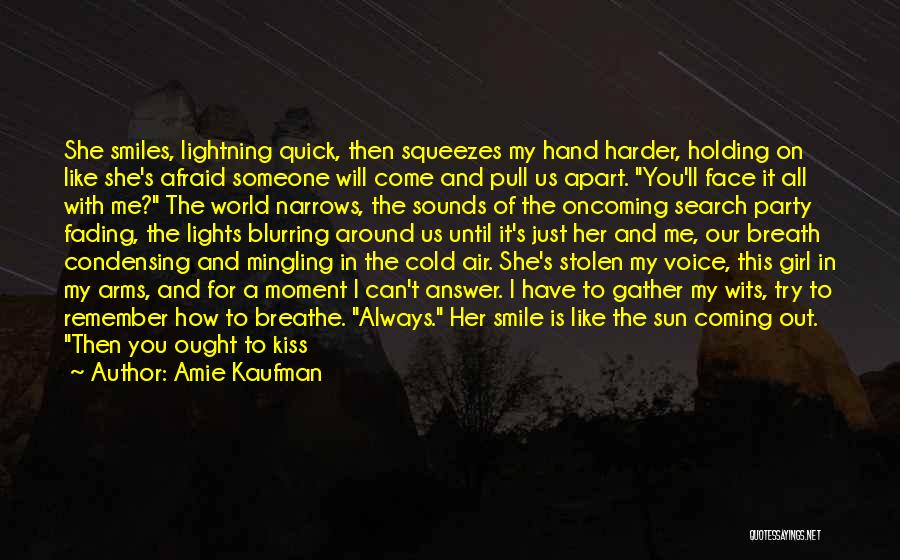 She smiles, lightning quick, then squeezes my hand harder, holding on like she's afraid someone will come and pull us apart. "You'll face it all with me?" The world narrows, the sounds of the oncoming search party fading, the lights blurring around us until it's just her and me, our breath condensing and mingling in the cold air. She's stolen my voice, this girl in my arms, and for a moment I can't answer. I have to gather my wits, try to remember how to breathe. "Always." Her smile is like the sun coming out. "Then you ought to kiss

~ Author: Amie Kaufman

QUOTESSAYINGS.NET